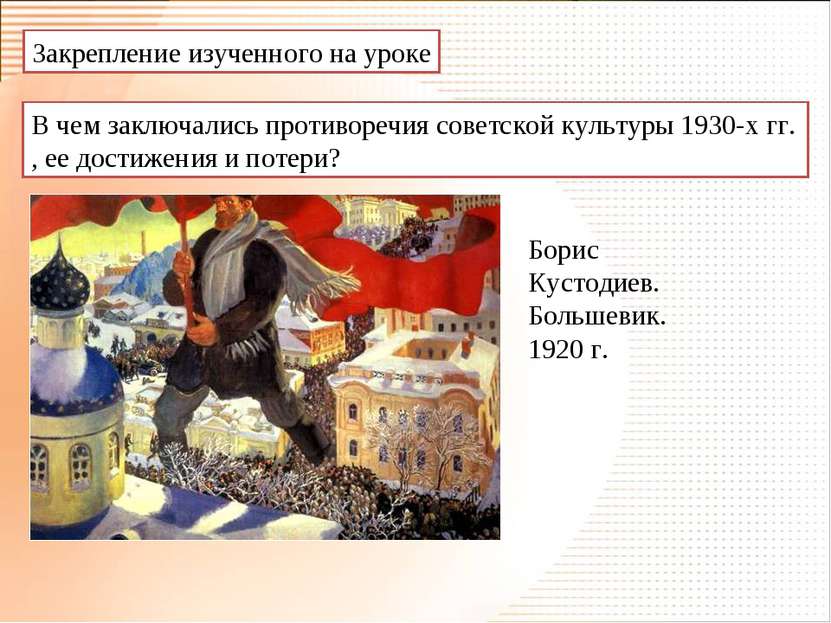 Закрепление изученного на уроке

В чем заключались противоречия советской культуры 1930-х гг. , ее достижения и потери?

Борис Кустодиев. Большевик. 1920 г.